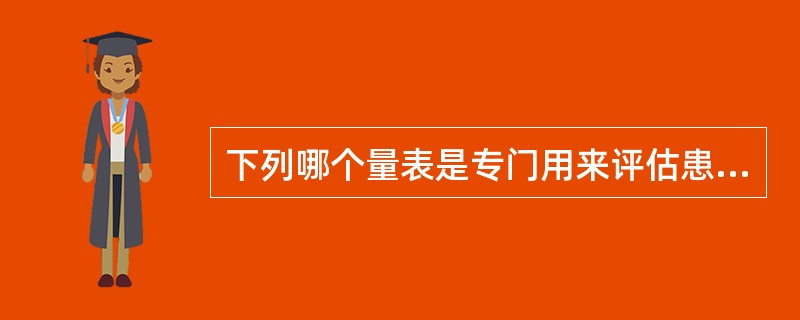 下列哪个量表是专门用来评估患...